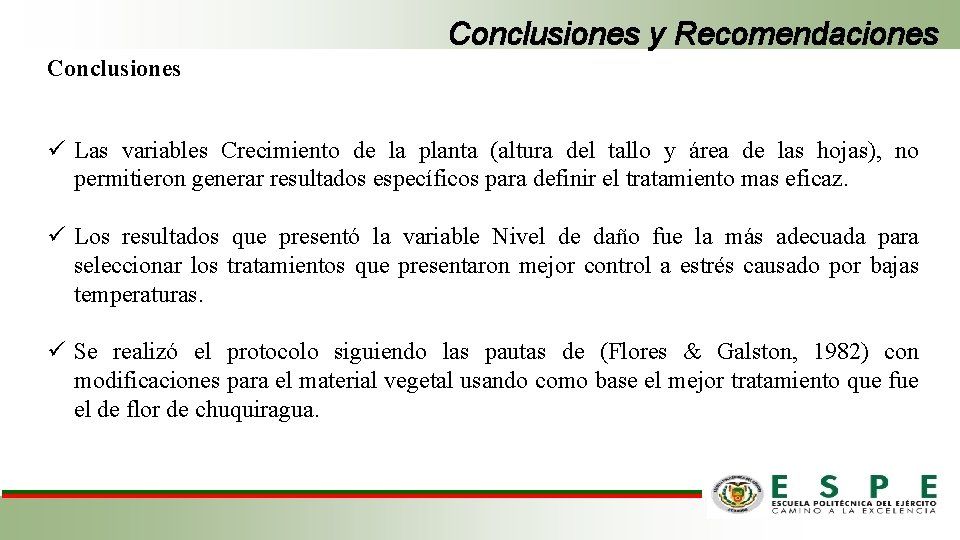 Conclusiones y Recomendaciones

Conclusiones

✓ Las variables Crecimiento de la planta (altura del tallo y área de las hojas), no permitieron generar resultados específicos para definir el tratamiento mas eficaz.

✓ Los resultados que presentó la variable Nivel de daño fue la más adecuada para seleccionar los tratamientos que presentaron mejor control a estrés causado por bajas temperaturas.

✓ Se realizó el protocolo siguiendo las pautas de (Flores & Galston, 1982) con modificaciones para el material vegetal usando como base el mejor tratamiento que fue el de flor de chuquiragua.

ESPE
ESCUELA POLITÉCNICA DEL EJÉRCITO
CAMINO A LA EXCELENCIA